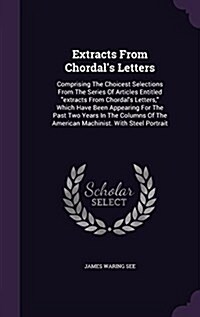 Extracts From Chordal's Letters

Comprising The Choicest Selections From The Series Of Articles Entitled "extracts From Chordal's Letters," Which Have Been Appearing For The Past Two Years In The Columns Of The American Machinist. With Steel Portrait

Scholar SELECT

JAMES WARING SEE